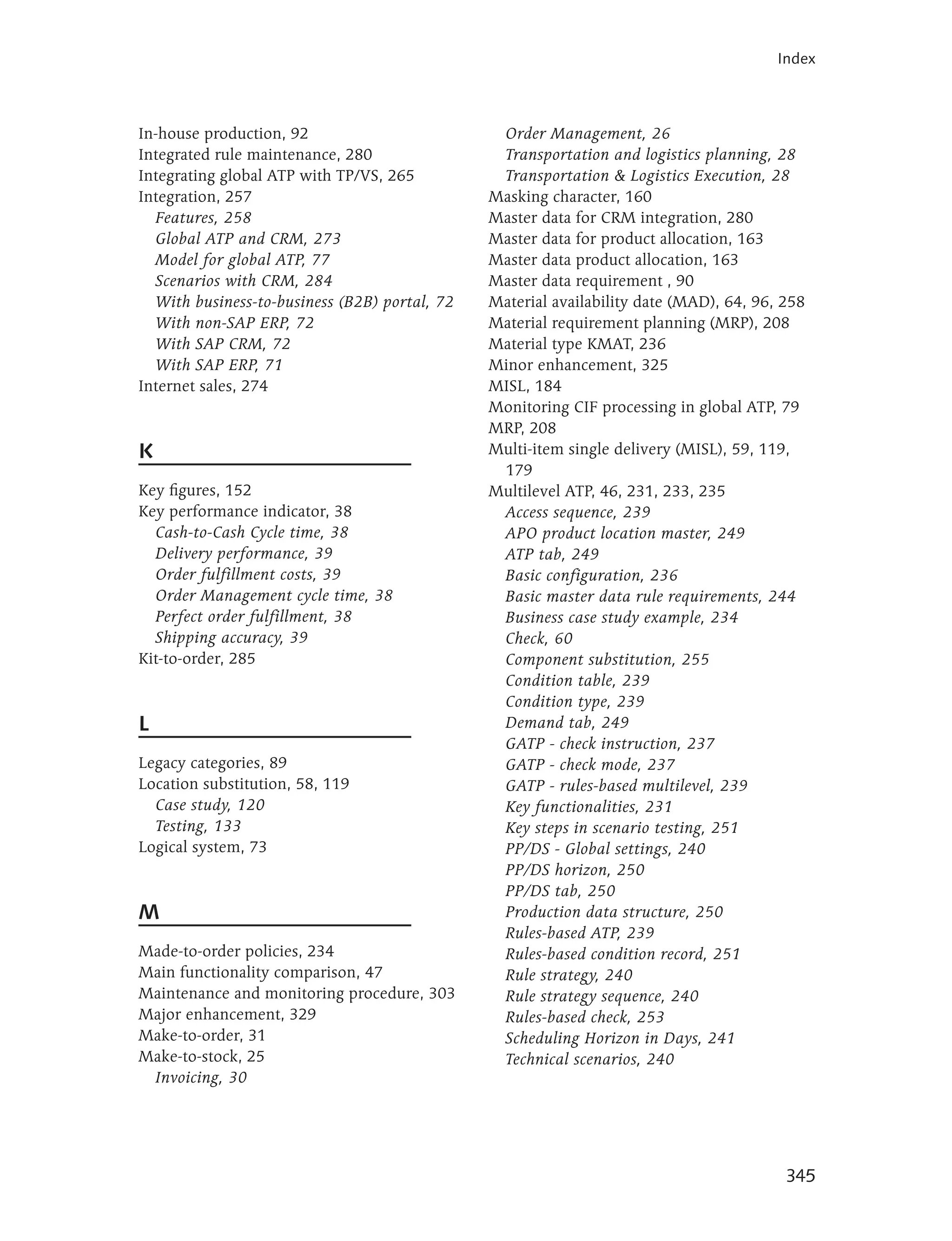 Index

In-house production, 92
Integrated rule maintenance, 280
Integrating global ATP with TP/VS, 265
Integration, 257
Features, 258
Global ATP and CRM, 273
Model for global ATP, 77
Scenarios with CRM, 284
With business-to-business (B2B) portal, 72
With non-SAP ERP, 72
With SAP CRM, 72
With SAP ERP, 71
Internet sales, 274

K

Key figures, 152
Key performance indicator, 38
Cash-to-Cash Cycle time, 38
Delivery performance, 39
Order fulfillment costs, 39
Order Management cycle time, 38
Perfect order fulfillment, 38
Shipping accuracy, 39
Kit-to-order, 285

L

Legacy categories, 89
Location substitution, 58, 119
Case study, 120
Testing, 133
Logical system, 73

M

Made-to-order policies, 234
Main functionality comparison, 47
Maintenance and monitoring procedure, 303
Major enhancement, 329
Make-to-order, 31
Make-to-stock, 25
Invoicing, 30
Order Management, 26
Transportation and logistics planning, 28
Transportation & Logistics Execution, 28
Masking character, 160
Master data for CRM integration, 280
Master data for product allocation, 163
Master data product allocation, 163
Master data requirement , 90
Material availability date (MAD), 64, 96, 258
Material requirement planning (MRP), 208
Material type KMAT, 236
Minor enhancement, 325
MISL, 184
Monitoring CIF processing in global ATP, 79
MRP, 208
Multi-item single delivery (MISL), 59, 119, 179
Multilevel ATP, 46, 231, 233, 235
Access sequence, 239
APO product location master, 249
ATP tab, 249
Basic configuration, 236
Basic master data rule requirements, 244
Business case study example, 234
Check, 60
Component substitution, 255
Condition table, 239
Condition type, 239
Demand tab, 249
GATP - check instruction, 237
GATP - check mode, 237
GATP - rules-based multilevel, 239
Key functionalities, 231
Key steps in scenario testing, 251
PP/DS - Global settings, 240
PP/DS horizon, 250
PP/DS tab, 250
Production data structure, 250
Rules-based ATP, 239
Rules-based condition record, 251
Rule strategy, 240
Rule strategy sequence, 240
Rules-based check, 253
Scheduling Horizon in Days, 241
Technical scenarios, 240

345